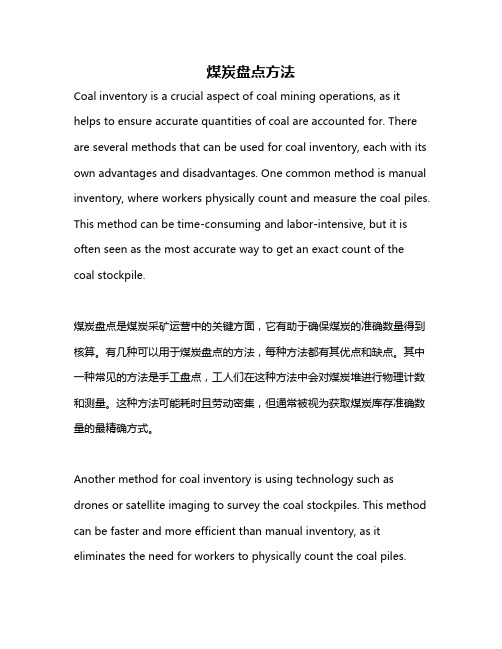 煤炭盘点方法

Coal inventory is a crucial aspect of coal mining operations, as it helps to ensure accurate quantities of coal are accounted for. There are several methods that can be used for coal inventory, each with its own advantages and disadvantages. One common method is manual inventory, where workers physically count and measure the coal piles. This method can be time-consuming and labor-intensive, but it is often seen as the most accurate way to get an exact count of the coal stockpile.

煤炭盘点是煤炭采矿运营中的关键方面，它有助于确保煤炭的准确数量得到核算。有几种可以用于煤炭盘点的方法，每种方法都有其优点和缺点。其中一种常见的方法是手工盘点，工人们在这种方法中会对煤炭堆进行物理计数和测量。这种方法可能耗时且劳动密集，但通常被视为获取煤炭库存准确数量的最精确方式。

Another method for coal inventory is using technology such as drones or satellite imaging to survey the coal stockpiles. This method can be faster and more efficient than manual inventory, as it eliminates the need for workers to physically count the coal piles.